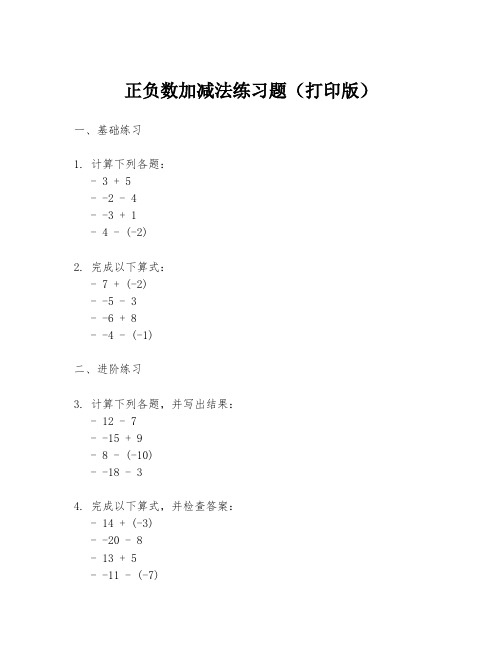 正负数加减法练习题（打印版）

一、基础练习

1. 计算下列各题：
- $3 + 5$
- $-2 - 4$
- $-3 + 1$
- $4 - (-2)$

2. 完成以下算式：
- $7 + (-2)$
- $-5 - 3$
- $-6 + 8$
- $-4 - (-1)$

二、进阶练习

3. 计算下列各题，并写出结果：
- $12 - 7$
- $-15 + 9$
- $8 - (-10)$
- $-18 - 3$

4. 完成以下算式，并检查答案：
- $14 + (-3)$
- $-20 - 8$
- $13 + 5$
- $-11 - (-7)$